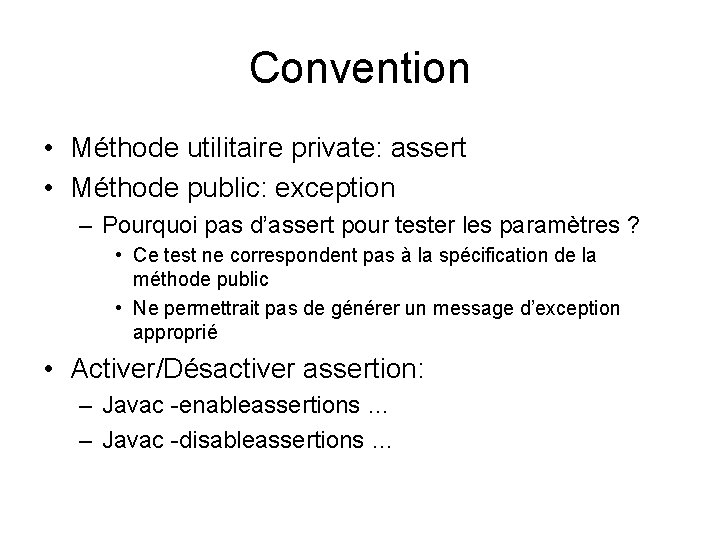 Convention

• Méthode utilitaire private: assert
• Méthode public: exception
– Pourquoi pas d'assert pour tester les paramètres ?
• Ce test ne correspondent pas à la spécification de la méthode public
• Ne permettrait pas de générer un message d'exception approprié
• Activer/Désactiver assertion:
– Javac -enableassertions ...
– Javac -disableassertions ...